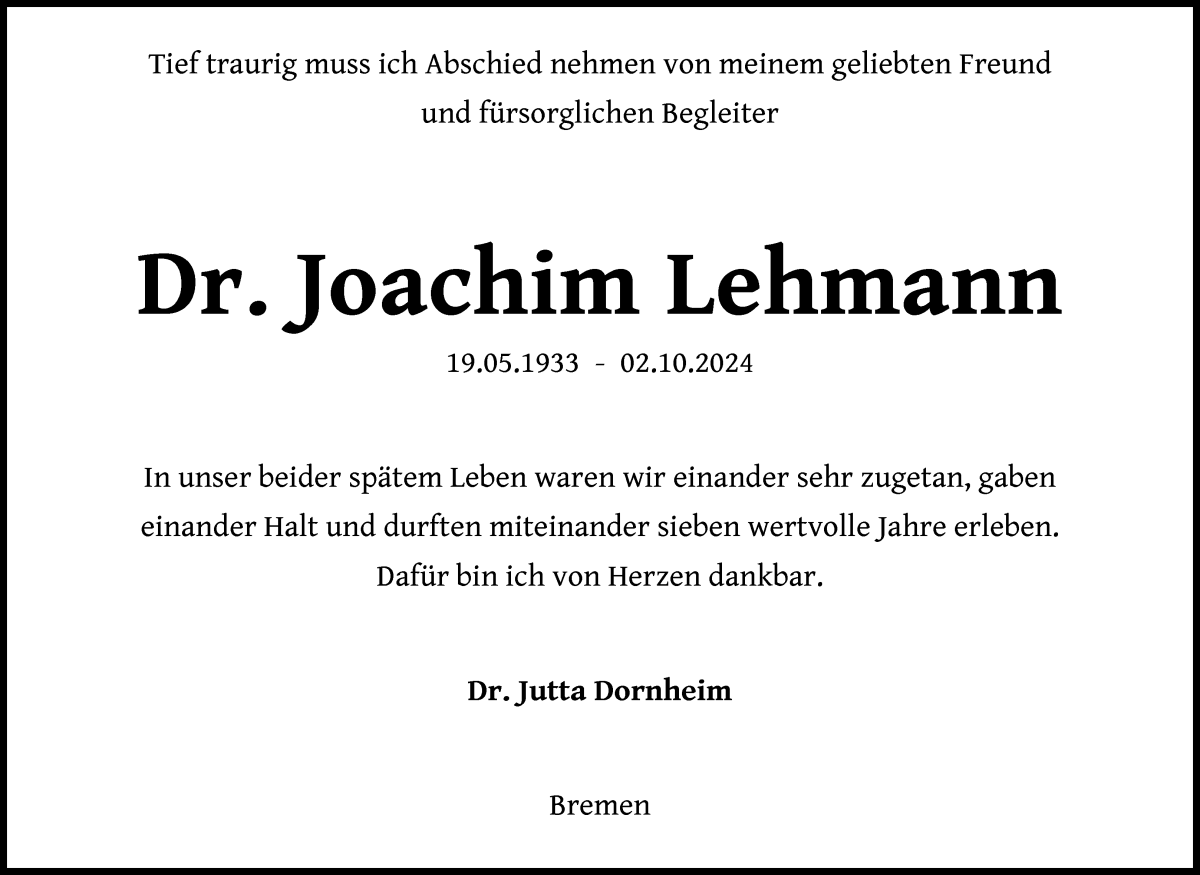 Tief traurig muss ich Abschied nehmen von meinem geliebten Freund und fürsorglichen Begleiter

Dr. Joachim Lehmann

19.05.1933 - 02.10.2024

In unser beider spätem Leben waren wir einander sehr zugetan, gaben einander Halt und durften miteinander sieben wertvolle Jahre erleben. Dafür bin ich von Herzen dankbar.

Dr. Jutta Dornheim

Bremen